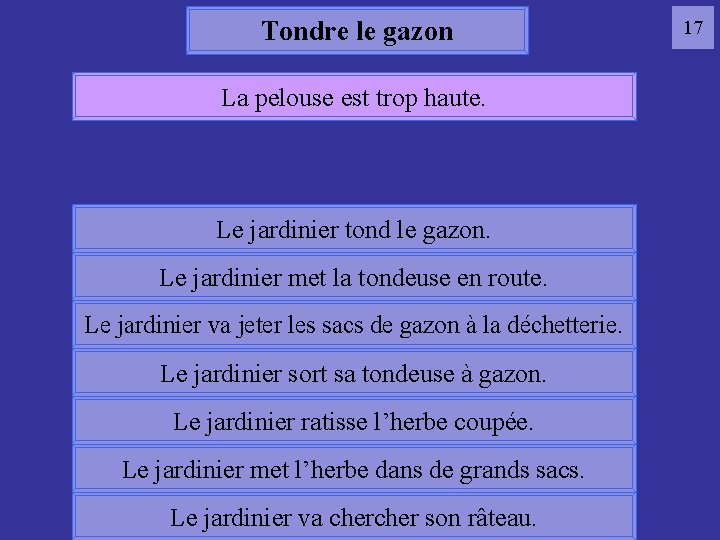 Tondre le gazon

17

La pelouse est trop haute.

Le jardinier tond le gazon.

Le jardinier met la tondeuse en route.

Le jardinier va jeter les sacs de gazon à la déchetterie.

Le jardinier sort sa tondeuse à gazon.

Le jardinier ratisse l’herbe coupée.

Le jardinier met l’herbe dans de grands sacs.

Le jardinier va chercher son râteau.